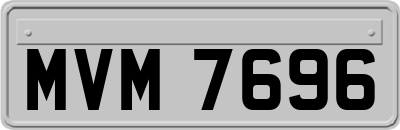 MVM 7696